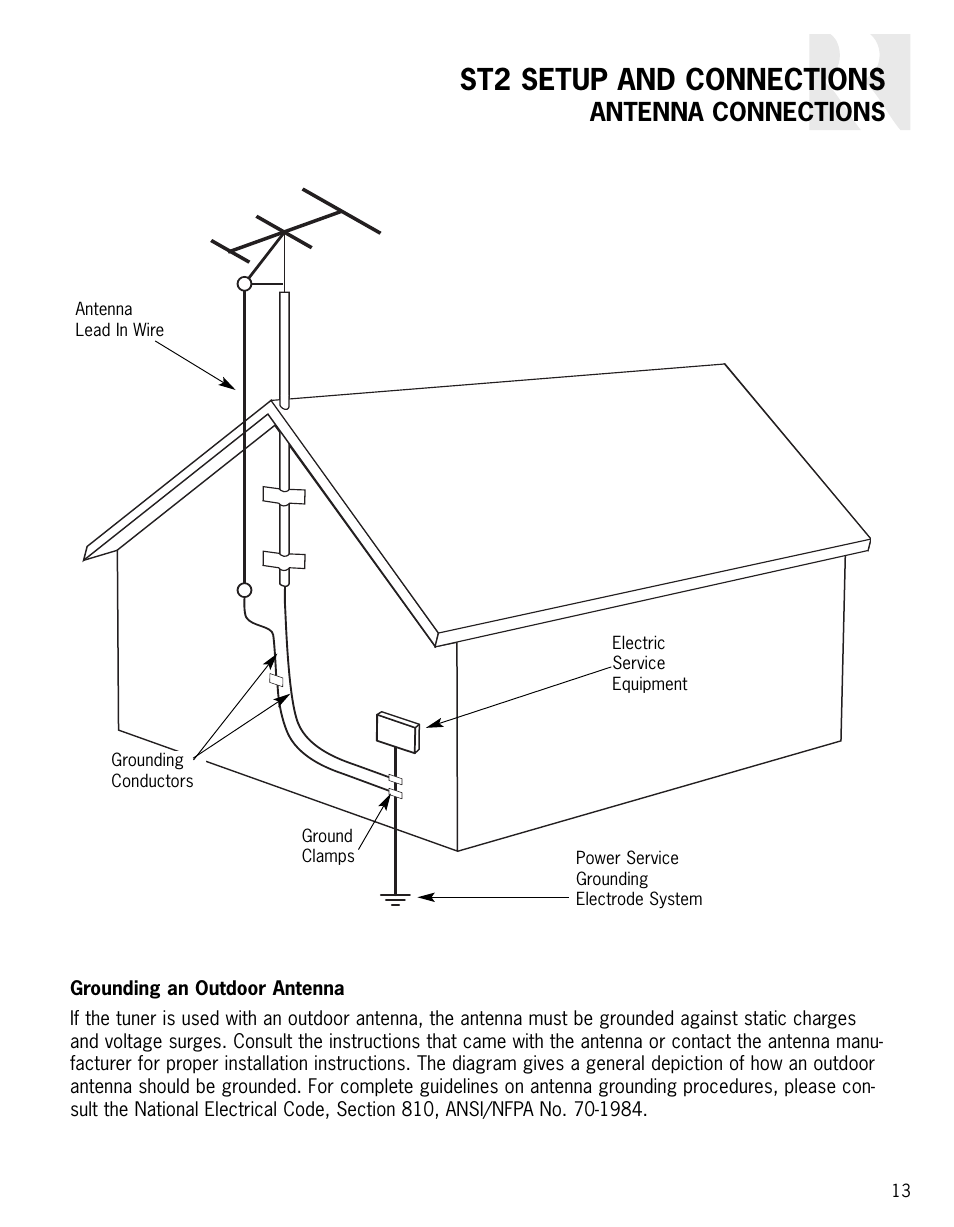 ST2 SETUP AND CONNECTIONS
ANTENNA CONNECTIONS

Antenna
Lead In Wire

Electric
Service
Equipment

Grounding
Conductors

Ground
Clamps

Power Service
Grounding
Electrode System

Grounding an Outdoor Antenna

If the tuner is used with an outdoor antenna, the antenna must be grounded against static charges and voltage surges. Consult the instructions that came with the antenna or contact the antenna manufacturer for proper installation instructions. The diagram gives a general depiction of how an outdoor antenna should be grounded. For complete guidelines on antenna grounding procedures, please consult the National Electrical Code, Section 810, ANSI/NFPA No. 70-1984.

13